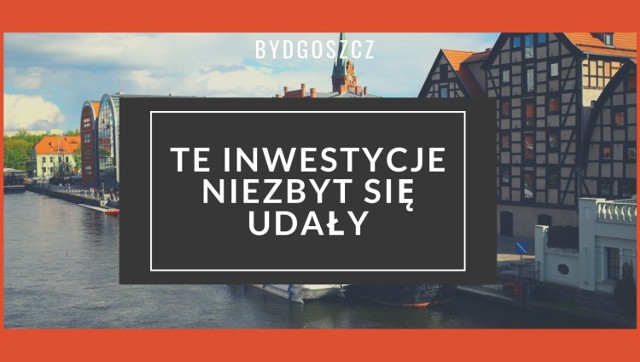 BYDGOSZCZ

TE INWESTYCJE NIEZBYT SIĘ UDAŁY